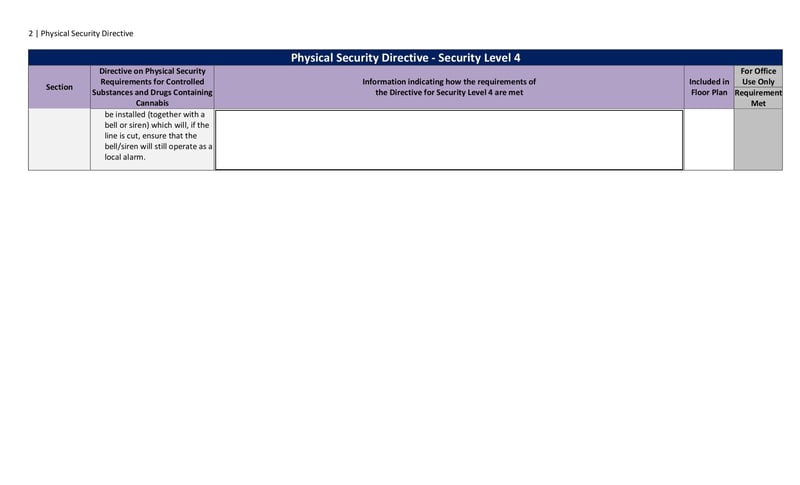 2 | Physical Security Directive

Physical Security Directive - Security Level 4

| Section | Directive on Physical Security Requirements for Controlled Substances and Drugs Containing Cannabis | Information indicating how the requirements of the Directive for Security Level 4 are met | Included in Floor Plan | For Office Use Only Requirement Met |
|---|---|---|---|---|
| | be installed (together with a bell or siren) which will, if the line is cut, ensure that the bell/siren will still operate as a local alarm. | | | |